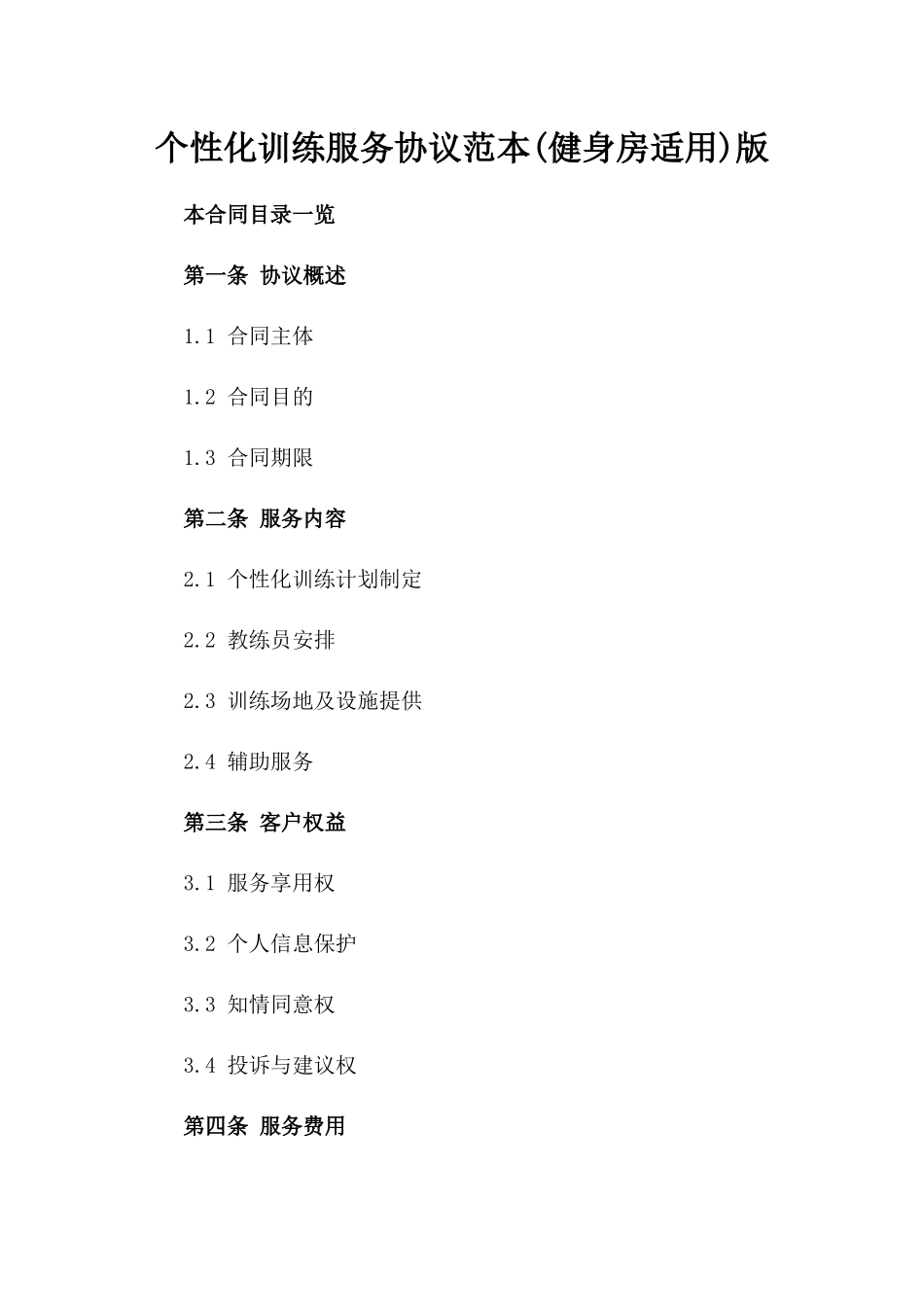 个性化训练服务协议范本(健身房适用)版

本合同目录一览

第一条 协议概述

1.1 合同主体

1.2 合同目的

1.3 合同期限

第二条 服务内容

2.1 个性化训练计划制定

2.2 教练员安排

2.3 训练场地及设施提供

2.4 辅助服务

第三条 客户权益

3.1 服务享用权

3.2 个人信息保护

3.3 知情同意权

3.4 投诉与建议权

第四条 服务费用